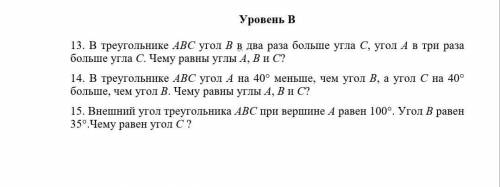 Уровень В

13. В треугольнике $ABC$ угол $B$ в два раза больше угла $C$, угол $A$ в три раза больше угла $C$. Чему равны углы $A$, $B$ и $C$?

14. В треугольнике $ABC$ угол $A$ на $40°$ меньше, чем угол $B$, а угол $C$ на $40°$ больше, чем угол $B$. Чему равны углы $A$, $B$ и $C$?

15. Внешний угол треугольника $ABC$ при вершине $A$ равен $100°$. Угол $B$ равен $35°$.Чему равен угол $C$ ?